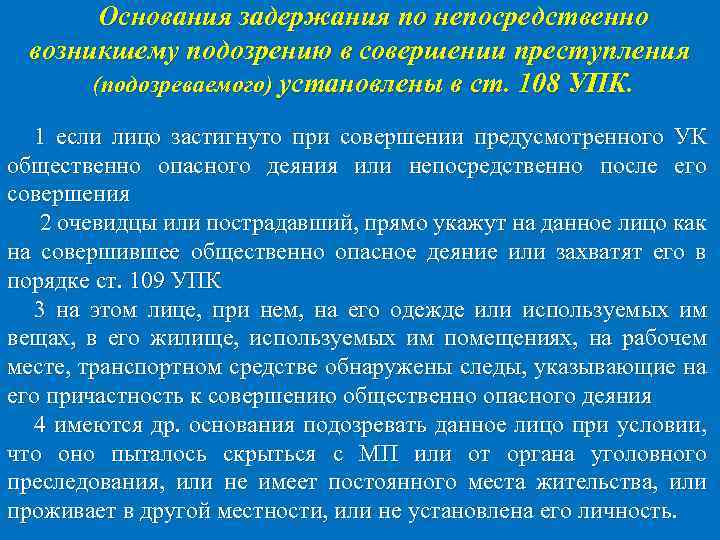 Основания задержания по непосредственно возникшему подозрению в совершении преступления (подозреваемого) установлены в ст. 108 УПК.

1 если лицо застигнуто при совершении предусмотренного УК общественно опасного деяния или непосредственно после его совершения

2 очевидцы или пострадавший, прямо укажут на данное лицо как на совершившее общественно опасное деяние или захватят его в порядке ст. 109 УПК

3 на этом лице, при нем, на его одежде или используемых им вещах, в его жилище, используемых им помещениях, на рабочем месте, транспортном средстве обнаружены следы, указывающие на его причастность к совершению общественно опасного деяния

4 имеются др. основания подозревать данное лицо при условии, что оно пыталось скрыться с МП или от органа уголовного преследования, или не имеет постоянного места жительства, или проживает в другой местности, или не установлена его личность.